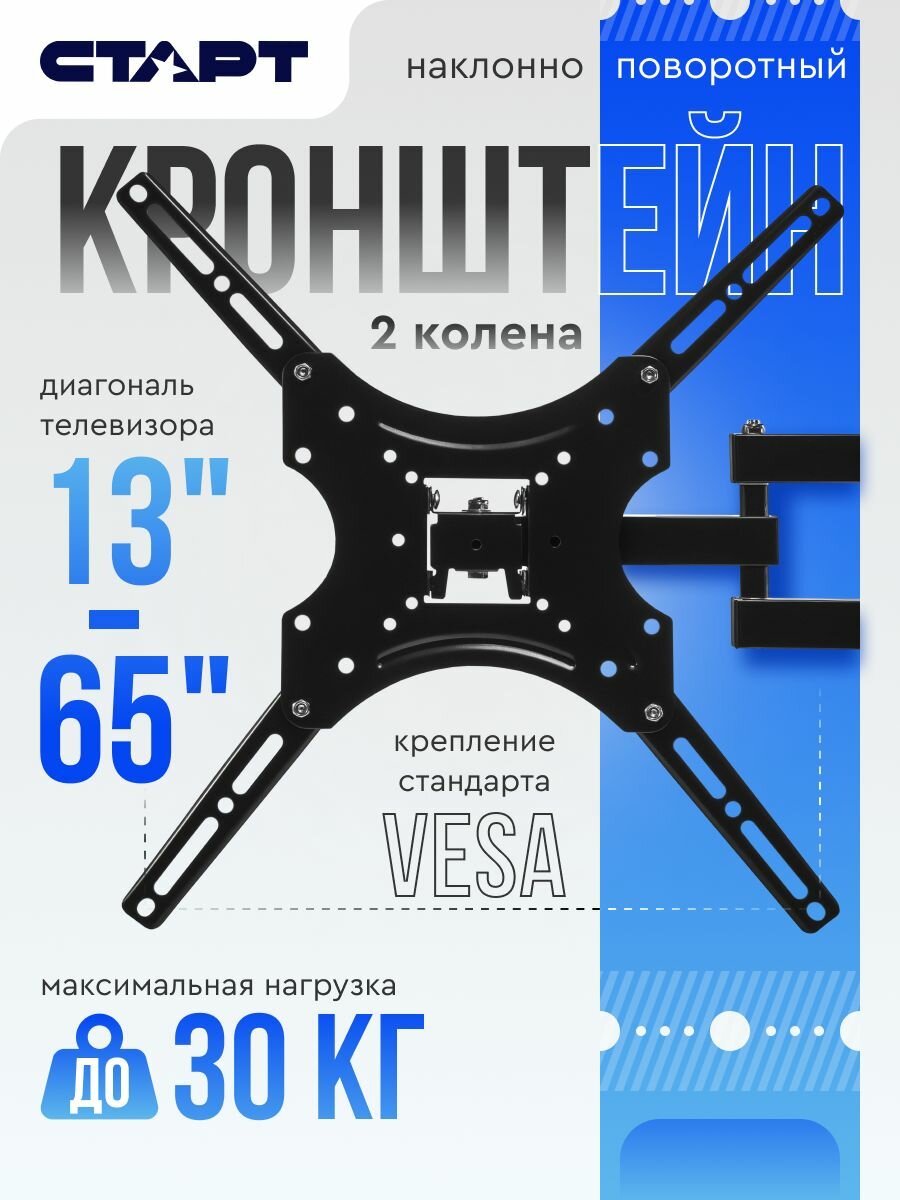 СТАРТ

наклонно поворотный

КРОНШТЕЙН

2 колена

диагональ телевизора

13"
–
65"

крепление стандарта

VESA

максимальная нагрузка

ДО 30 КГ